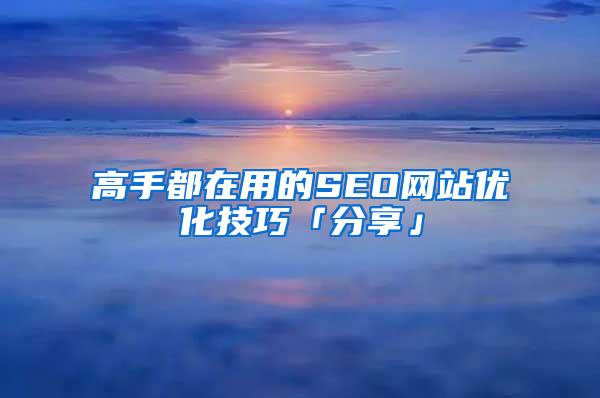 高手都在用的SEO网站优化技巧「分享」